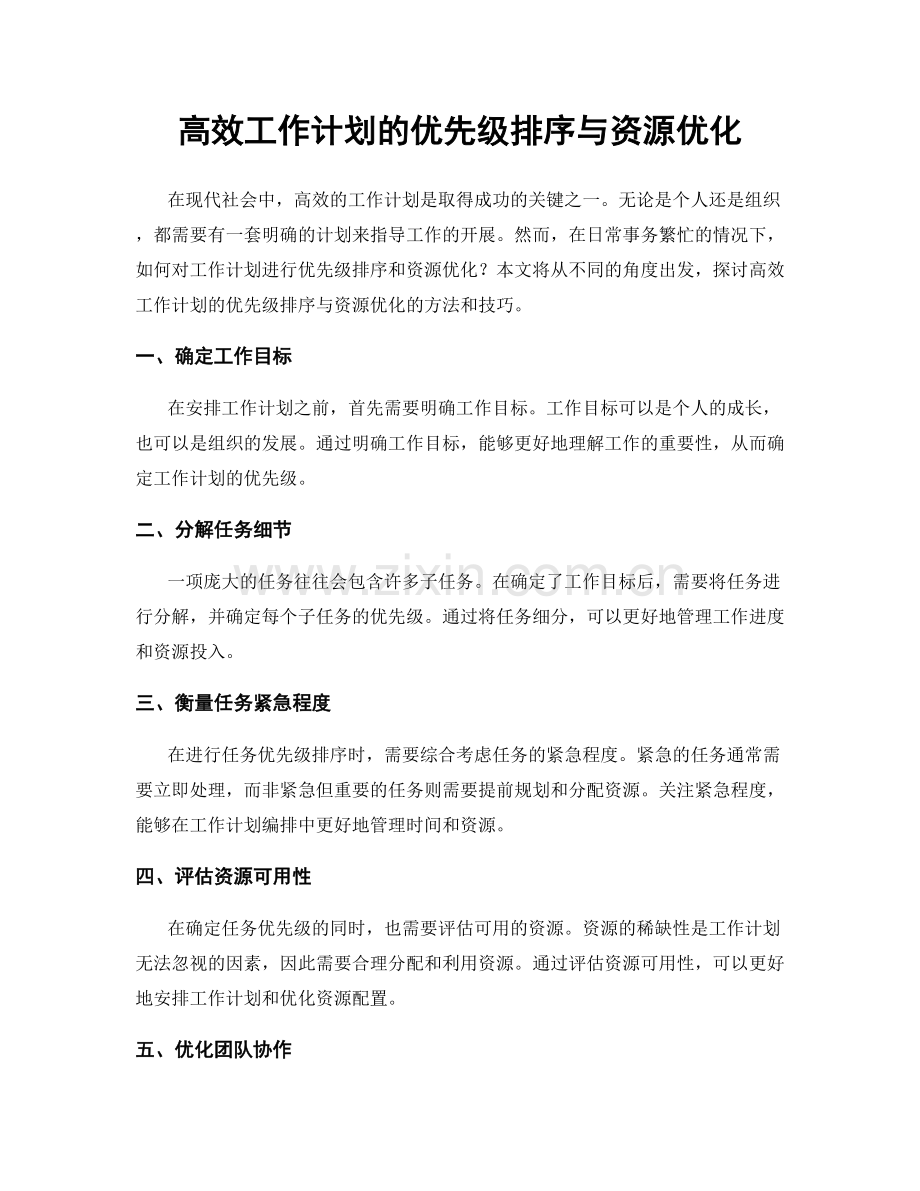 高效工作计划的优先级排序与资源优化

在现代社会中，高效的工作计划是取得成功的关键之一。无论是个人还是组织，都需要有一套明确的计划来指导工作的开展。然而，在日常事务繁忙的情况下，如何对工作计划进行优先级排序和资源优化？本文将从不同的角度出发，探讨高效工作计划的优先级排序与资源优化的方法和技巧。

一、确定工作目标

在安排工作计划之前，首先需要明确工作目标。工作目标可以是个人的成长，也可以是组织的发展。通过明确工作目标，能够更好地理解工作的重要性，从而确定工作计划的优先级。

二、分解任务细节

一项庞大的任务往往会包含许多子任务。在确定了工作目标后，需要将任务进行分解，并确定每个子任务的优先级。通过将任务细分，可以更好地管理工作进度和资源投入。

三、衡量任务紧急程度

在进行任务优先级排序时，需要综合考虑任务的紧急程度。紧急的任务通常需要立即处理，而非紧急但重要的任务则需要提前规划和分配资源。关注紧急程度，能够在工作计划编排中更好地管理时间和资源。

四、评估资源可用性

在确定任务优先级的同时，也需要评估可用的资源。资源的稀缺性是工作计划无法忽视的因素，因此需要合理分配和利用资源。通过评估资源可用性，可以更好地安排工作计划和优化资源配置。

五、优化团队协作

www.zixin.com.cn